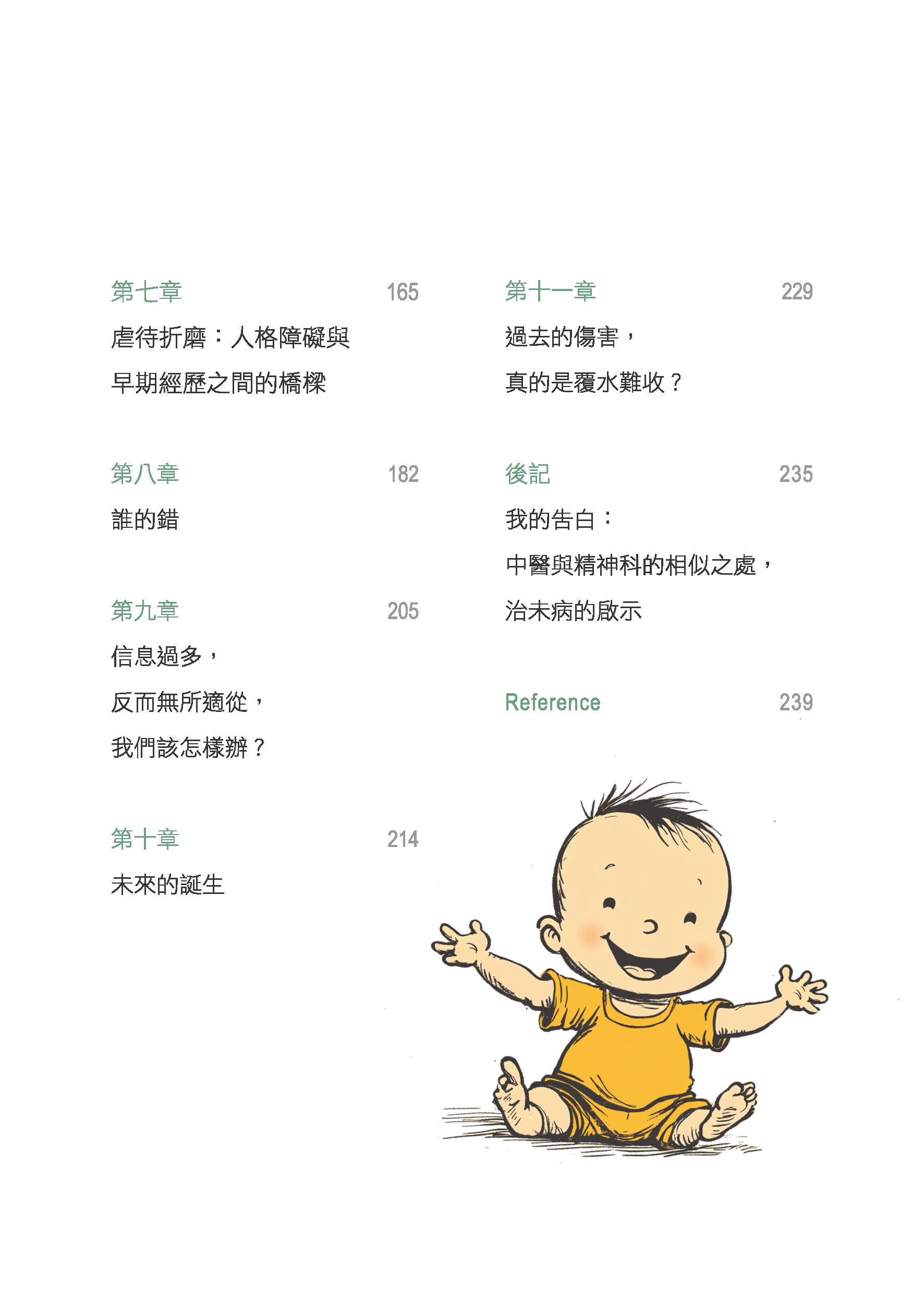 第七章 165

虐待折磨：人格障礙與

早期經歷之間的橋樑

第八章 182

誰的錯

第九章 205

信息過多，

反而無所適從，

我們該怎樣辦？

第十章 214

未來的誕生

第十一章 229

過去的傷害，

真的是覆水難收？

後記 235

我的告白：

中醫與精神科的相似之處，

治未病的啟示

Reference 239